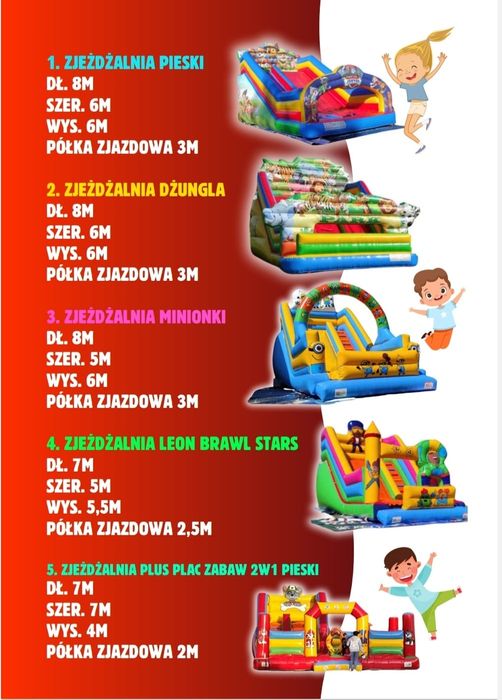 1. ZJEŻDŻALNIA PIESKI
DŁ. 8M
SZER. 6M
WYS. 6M
PÓŁKA ZJAZDOWA 3M

2. ZJEŻDŻALNIA DŻUNGLA
DŁ. 8M
SZER. 6M
WYS. 6M
PÓŁKA ZJAZDOWA 3M

3. ZJEŻDŻALNIA MINIONKI
DŁ. 8M
SZER. 5M
WYS. 6M
PÓŁKA ZJAZDOWA 3M

4. ZJEŻDŻALNIA LEON BRAWL STARS
DŁ. 7M
SZER. 5M
WYS. 5,5M
PÓŁKA ZJAZDOWA 2,5M

5. ZJEŻDŻALNIA PLUS PLAC ZABAW 2W1 PIESKI
DŁ. 7M
SZER. 7M
WYS. 4M
PÓŁKA ZJAZDOWA 2M